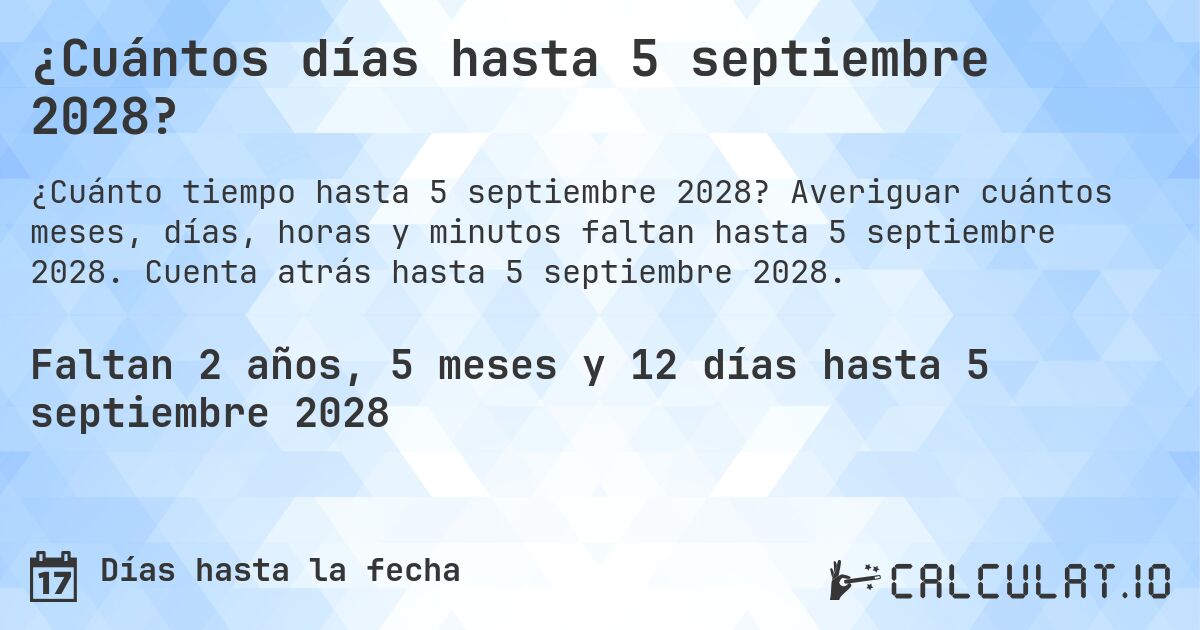 ¿Cuántos días hasta 5 septiembre 2028?

¿Cuánto tiempo hasta 5 septiembre 2028? Averiguar cuántos meses, días, horas y minutos faltan hasta 5 septiembre 2028. Cuenta atrás hasta 5 septiembre 2028.

Faltan 2 años, 5 meses y 12 días hasta 5 septiembre 2028

17 Días hasta la fecha

CALCULAT.IO